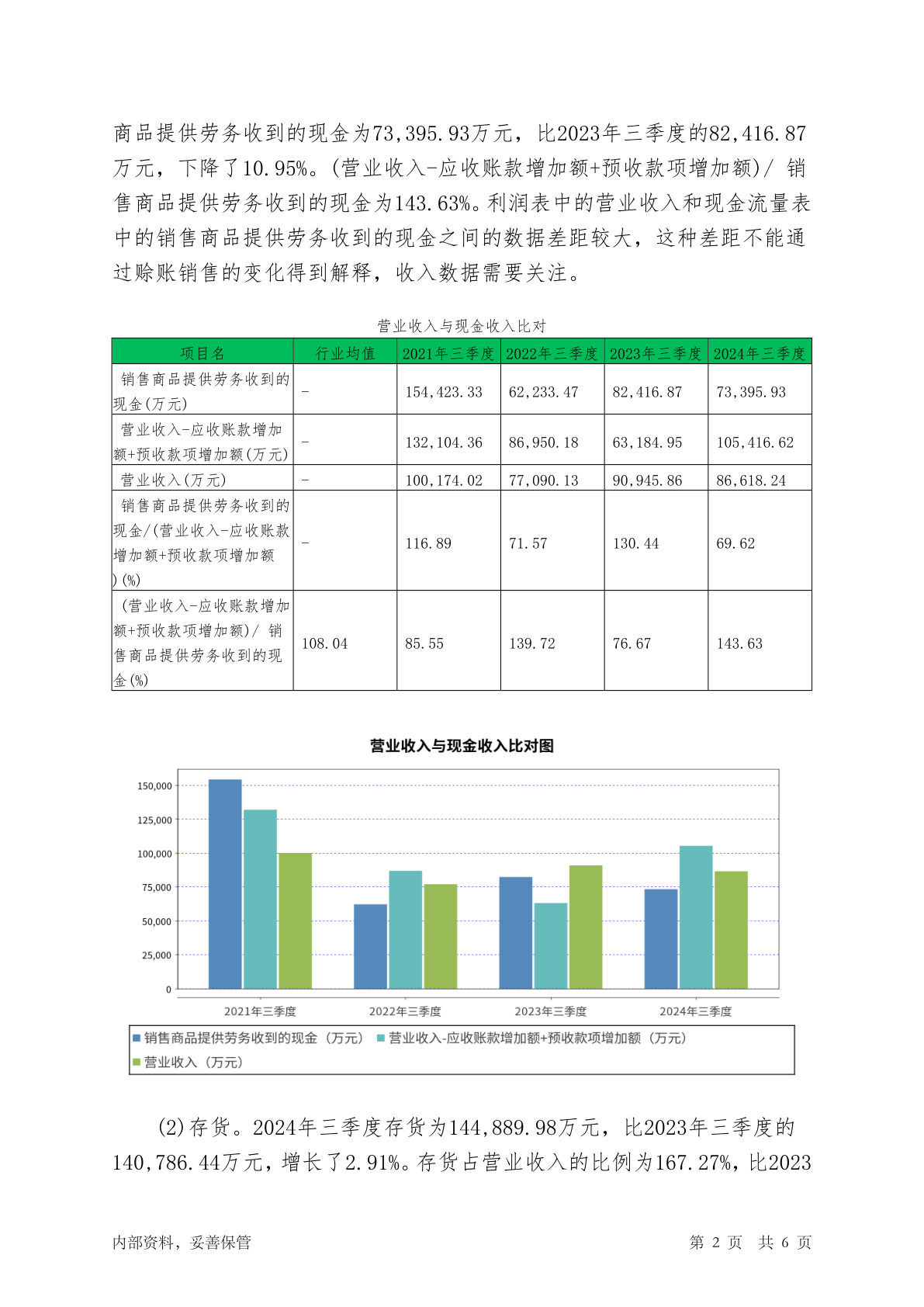 商品提供劳务收到的现金为73,395.93万元，比2023年三季度的82,416.87万元，下降了10.95%。(营业收入-应收账款增加额+预收款项增加额)/ 销售商品提供劳务收到的现金为143.63%。利润表中的营业收入和现金流量表中的销售商品提供劳务收到的现金之间的数据差距较大，这种差距不能通过赊账销售的变化得到解释，收入数据需要关注。

营业收入与现金收入比对

| 项目名 | 行业均值 | 2021年三季度 | 2022年三季度 | 2023年三季度 | 2024年三季度 |
|---|---|---|---|---|---|
| 销售商品提供劳务收到的现金(万元) | - | 154,423.33 | 62,233.47 | 82,416.87 | 73,395.93 |
| 营业收入-应收账款增加额+预收款项增加额(万元) | - | 132,104.36 | 86,950.18 | 63,184.95 | 105,416.62 |
| 营业收入(万元) | - | 100,174.02 | 77,090.13 | 90,945.86 | 86,618.24 |
| 销售商品提供劳务收到的现金/(营业收入-应收账款增加额+预收款项增加额)(%) | - | 116.89 | 71.57 | 130.44 | 69.62 |
| (营业收入-应收账款增加额+预收款项增加额)/ 销售商品提供劳务收到的现金(%) | 108.04 | 85.55 | 139.72 | 76.67 | 143.63 |

营业收入与现金收入比对图

150,000
125,000
100,000
75,000
50,000
25,000
0

2021年三季度 2022年三季度 2023年三季度 2024年三季度

销售商品提供劳务收到的现金（万元） 营业收入-应收账款增加额+预收款项增加额（万元） 营业收入（万元）

(2)存货。2024年三季度存货为144,889.98万元，比2023年三季度的140,786.44万元，增长了2.91%。存货占营业收入的比例为167.27%，比2023

内部资料，妥善保管 第 2 页 共 6 页